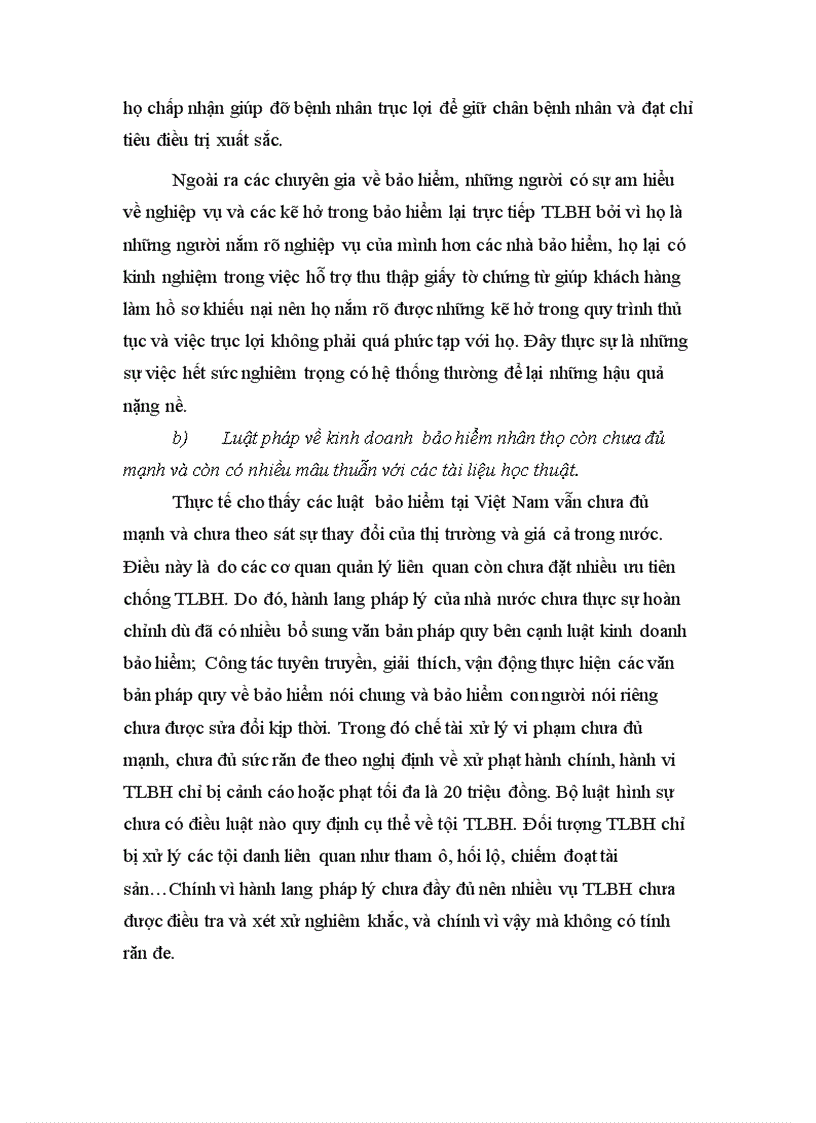 họ chấp nhận giúp đỡ bệnh nhân trục lợi để giữ chân bệnh nhân và đạt chỉ tiêu điều trị xuất sắc.

Ngoài ra các chuyên gia về bảo hiểm, những người có sự am hiểu về nghiệp vụ và các kẽ hở trong bảo hiểm lại trực tiếp TLBH bởi vì họ là những người nắm rõ nghiệp vụ của mình hơn các nhà bảo hiểm, họ lại có kinh nghiệm trong việc hỗ trợ thu thập giấy tờ chứng từ giúp khách hàng làm hồ sơ khiếu nại nên họ nắm rõ được những kẽ hở trong quy trình thủ tục và việc trục lợi không phải quá phức tạp với họ. Đây thực sự là những sự việc hết sức nghiêm trọng có hệ thống thường để lại những hậu quả nặng nề.

b) Luật pháp về kinh doanh bảo hiểm nhân thọ còn chưa đủ mạnh và còn có nhiều mâu thuẫn với các tài liệu học thuật.

Thực tế cho thấy các luật bảo hiểm tại Việt Nam vẫn chưa đủ mạnh và chưa theo sát sự thay đổi của thị trường và giá cả trong nước. Điều này là do các cơ quan quản lý liên quan còn chưa đặt nhiều ưu tiên chống TLBH. Do đó, hành lang pháp lý của nhà nước chưa thực sự hoàn chỉnh dù đã có nhiều bổ sung văn bản pháp quy bên cạnh luật kinh doanh bảo hiểm; Công tác tuyên truyền, giải thích, vận động thực hiện các văn bản pháp quy về bảo hiểm nói chung và bảo hiểm con người nói riêng chưa được sửa đổi kịp thời. Trong đó chế tài xử lý vi phạm chưa đủ mạnh, chưa đủ sức răn đe theo nghị định về xử phạt hành chính, hành vi TLBH chỉ bị cảnh cáo hoặc phạt tối đa là 20 triệu đồng. Bộ luật hình sự chưa có điều luật nào quy định cụ thể về tội TLBH. Đối tượng TLBH chỉ bị xử lý các tội danh liên quan như tham ô, hối lộ, chiếm đoạt tài sản…Chính vì hành lang pháp lý chưa đầy đủ nên nhiều vụ TLBH chưa được điều tra và xét xử nghiêm khắc, và chính vì vậy mà không có tính răn đe.